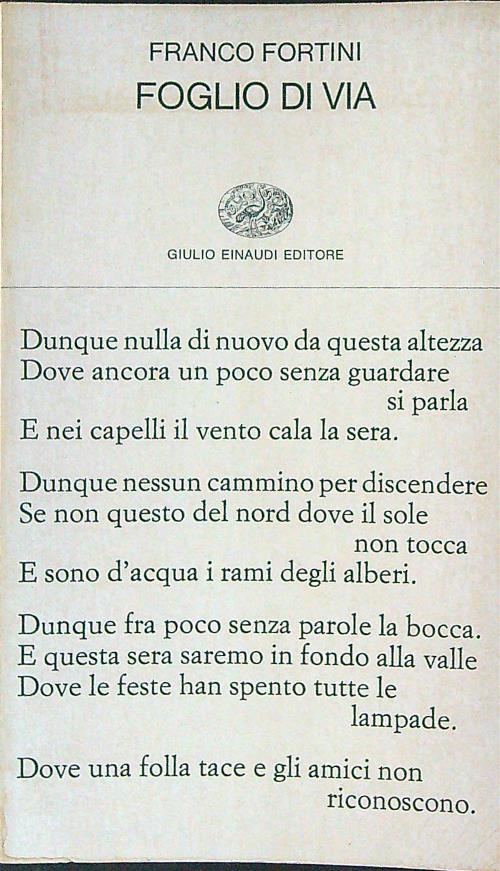 FRANCO FORTINI
FOGLIO DI VIA

GIULIO EINAUDI EDITORE

Dunque nulla di nuovo da questa altezza
Dove ancora un poco senza guardare
si parla
E nei capelli il vento cala la sera.

Dunque nessun cammino per discendere
Se non questo del nord dove il sole
non tocca
E sono d'acqua i rami degli alberi.

Dunque fra poco senza parole la bocca.
E questa sera saremo in fondo alla valle
Dove le feste han spento tutte le
lampade.

Dove una folla tace e gli amici non
riconoscono.